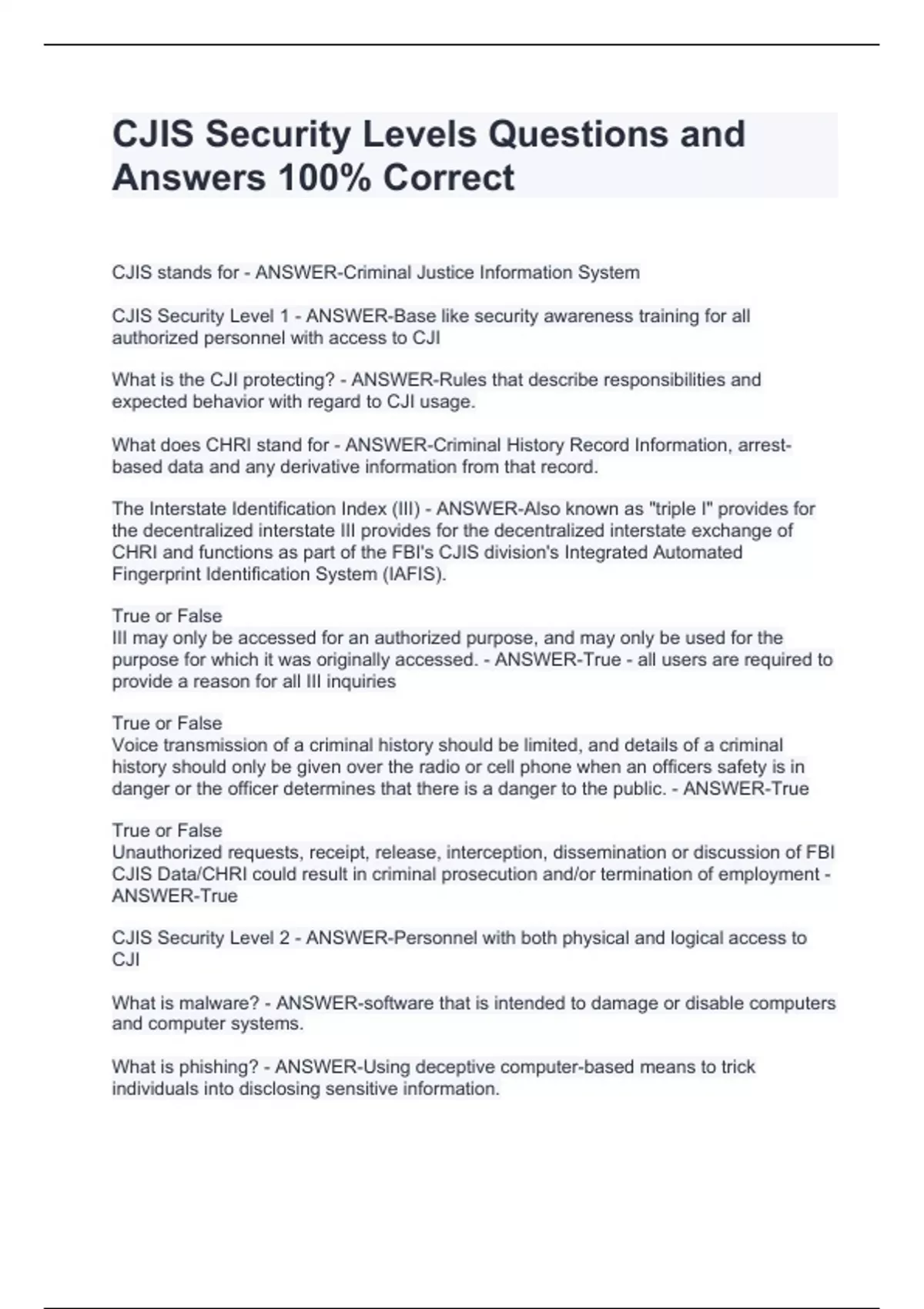 CJIS Security Levels Questions and Answers 100% Correct

CJIS stands for - ANSWER-Criminal Justice Information System

CJIS Security Level 1 - ANSWER-Base like security awareness training for all authorized personnel with access to CJI

What is the CJI protecting? - ANSWER-Rules that describe responsibilities and expected behavior with regard to CJI usage.

What does CHRI stand for - ANSWER-Criminal History Record Information, arrest-based data and any derivative information from that record.

The Interstate Identification Index (III) - ANSWER-Also known as "triple I" provides for the decentralized interstate III provides for the decentralized interstate exchange of CHRI and functions as part of the FBI's CJIS division's Integrated Automated Fingerprint Identification System (IAFIS).

True or False
III may only be accessed for an authorized purpose, and may only be used for the purpose for which it was originally accessed. - ANSWER-True - all users are required to provide a reason for all III inquiries

True or False
Voice transmission of a criminal history should be limited, and details of a criminal history should only be given over the radio or cell phone when an officers safety is in danger or the officer determines that there is a danger to the public. - ANSWER-True

True or False
Unauthorized requests, receipt, release, interception, dissemination or discussion of FBI CJIS Data/CHRI could result in criminal prosecution and/or termination of employment - ANSWER-True

CJIS Security Level 2 - ANSWER-Personnel with both physical and logical access to CJI

What is malware? - ANSWER-software that is intended to damage or disable computers and computer systems.

What is phishing? - ANSWER-Using deceptive computer-based means to trick individuals into disclosing sensitive information.